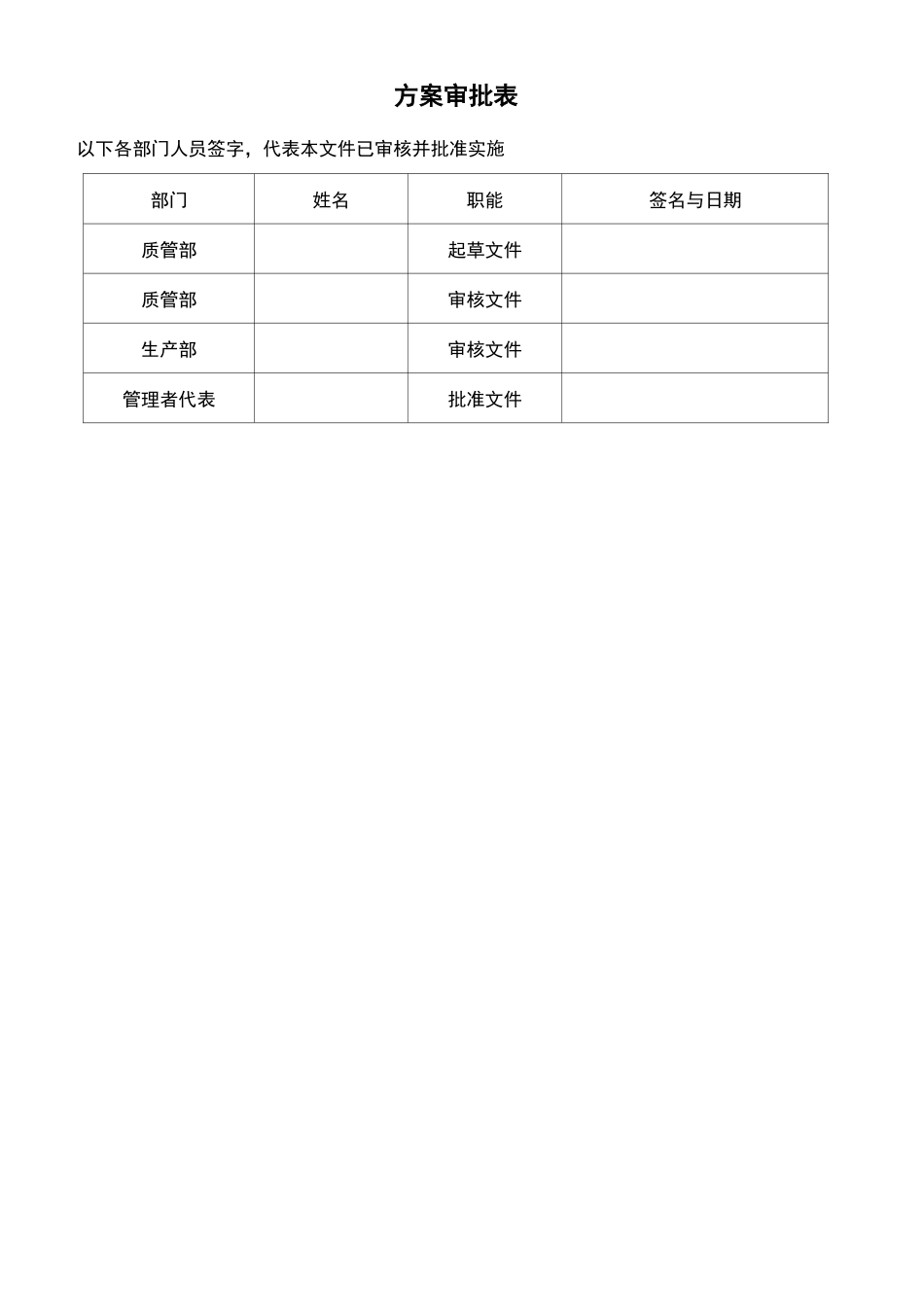 方案审批表

以下各部门人员签字，代表本文件已审核并批准实施

| 部门 | 姓名 | 职能 | 签名与日期 |
|---|---|---|---|
| 质管部 |  | 起草文件 |  |
| 质管部 |  | 审核文件 |  |
| 生产部 |  | 审核文件 |  |
| 管理者代表 |  | 批准文件 |  |